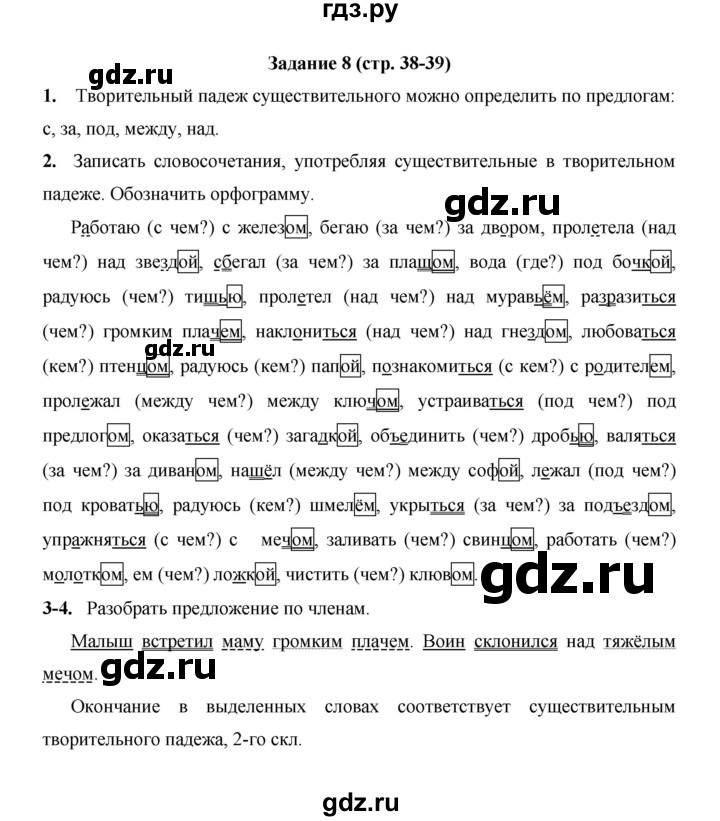 гдз.ру

Задание 8 (стр. 38-39)

gdz.ru

1. Творительный падеж существительного можно определить по предлогам: с, за, под, между, над.

2. Записать словосочетания, употребляя существительные в творительном падеже. Обозначить орфограмму.

gdz.ru

Работаю (с чем?) с железом, бегаю (за чем?) за двором, пролетела (над чем?) над звездой, сбегал (за чем?) за плащом, вода (где?) под бочкой, радуюсь (чем?) тишью, пролетел (над чем?) над муравьём, разразиться (чем?) громким плачем, наклониться (над чем?) над гнездом, любоваться (кем?) птенцом, радуюсь (кем?) папой, познакомиться (с кем?) с родителем, пролежал (между чем?) между ключом, устраиваться (под чем?) под предлогом, оказаться (чем?) загадкой, объединить (чем?) дробью, валяться (за чем?) за диваном, нашёл (между чем?) между софой, лежал (под чем?) под кроватью, радуюсь (кем?) шмелём, укрыться (за чем?) за подъездом, упражняться (с чем?) с мечом, заливать (чем?) свинцом, работать (чем?) молотком, ем (чем?) ложкой, чистить (чем?) клювом.

gdz.ru

gdz.ru

3-4. Разобрать предложение по членам.

Малыш встретил маму громким плачем. Воин склонился над тяжёлым мечом.

gdz.ru

Окончание в выделенных словах соответствует существительным творительного падежа, 2-го скл.

gdz.ru